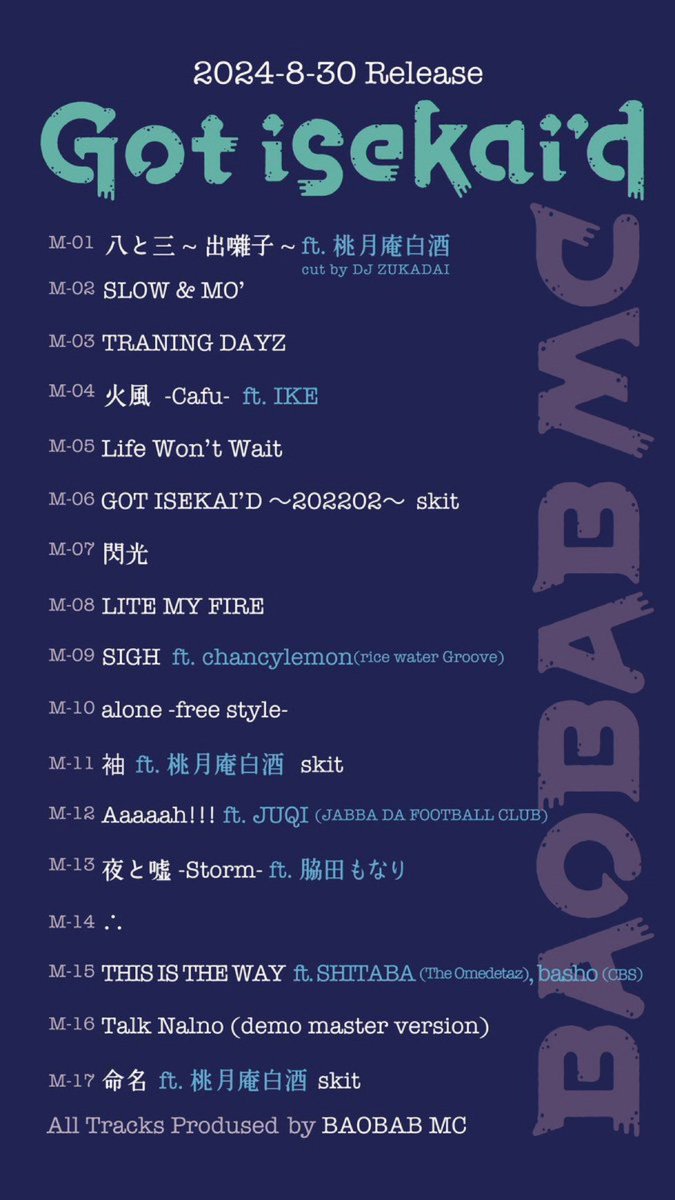 2024-8-30 Release

Got isekai'd

M-01 八と三 ~ 出囃子 ~ ft. 桃月庵白酒
cut by DJ ZUKADAI

M-02 SLOW & MO'

M-03 TRANING DAYZ

M-04 火風 -Cafu- ft. IKE

M-05 Life Won't Wait

M-06 GOT ISEKAI'D ～202202～ skit

M-07 閃光

M-08 LITE MY FIRE

M-09 SIGH ft. chancylemon(rice water Groove)

M-10 alone -free style-

M-11 袖 ft. 桃月庵白酒 skit

M-12 Aaaaah!!! ft. JUQI (JABBA DA FOOTBALL CLUB)

M-13 夜と嘘 -Storm- ft. 脇田もなり

M-14 ∴

M-15 THIS IS THE WAY ft. SHITABA (The Omedetaz), basho (CBS)

M-16 Talk Nalno (demo master version)

M-17 命名 ft. 桃月庵白酒 skit

All Tracks Prodused by BAOBAB MC

BAOBAB MC